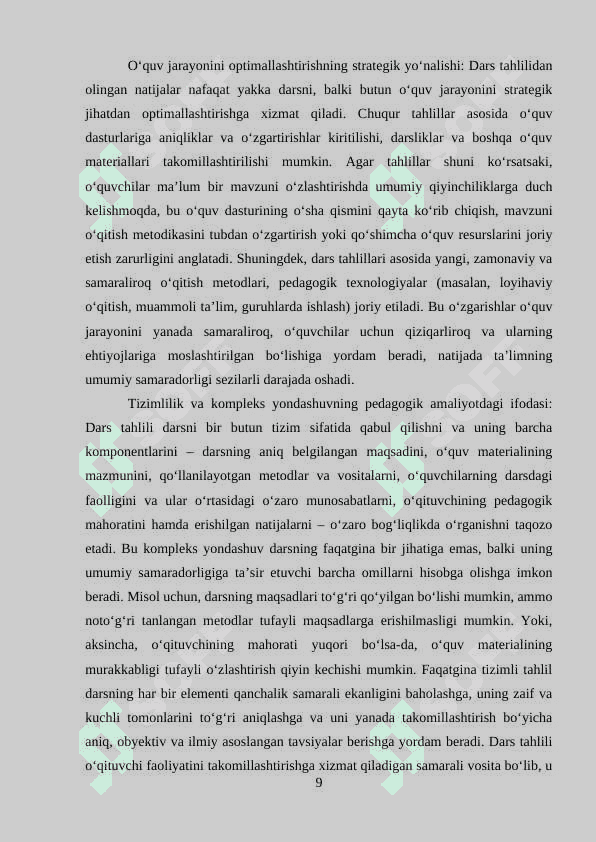 O‘quv jarayonini optimallashtirishning strategik yo‘nalishi: Dars tahlilidan olingan natijalar nafaqat yakka darsni, balki butun o‘quv jarayonini strategik jihatdan optimallashtirishga xizmat qiladi. Chuqur tahlillar asosida o‘quv dasturlariga aniqliklar va o‘zgartirishlar kiritilishi, darsliklar va boshqa o‘quv materiallari takomillashtirilishi mumkin. Agar tahlillar shuni ko‘rsatsaki, o‘quvchilar ma’lum bir mavzuni o‘zlashtirishda umumiy qiyinchiliklarga duch kelishmoqda, bu o‘quv dasturining o‘sha qismini qayta ko‘rib chiqish, mavzuni o‘qitish metodikasini tubdan o‘zgartirish yoki qo‘shimcha o‘quv resurslarini joriy etish zarurligini anglatadi. Shuningdek, dars tahlillari asosida yangi, zamonaviy va samaraliroq o‘qitish metodlari, pedagogik texnologiyalar (masalan, loyihaviy o‘qitish, muammoli ta’lim, guruhlarda ishlash) joriy etiladi. Bu o‘zgarishlar o‘quv jarayonini yanada samaraliroq, o‘quvchilar uchun qiziqarliroq va ularning ehtiyojlariga moslashtirilgan bo‘lishiga yordam beradi, natijada ta’limning umumiy samaradorligi sezilarli darajada oshadi.

Tizimlilik va kompleks yondashuvning pedagogik amaliyotdagi ifodasi: Dars tahlili darsni bir butun tizim sifatida qabul qilishni va uning barcha komponentlarini – darsning aniq belgilangan maqsadini, o‘quv materialining mazmunini, qo‘llanilayotgan metodlar va vositalarni, o‘quvchilarning darsdagi faolligini va ular o‘rtasidagi o‘zaro munosabatlarni, o‘qituvchining pedagogik mahoratini hamda erishilgan natijalarni – o‘zaro bog‘liqlikda o‘rganishni taqozo etadi. Bu kompleks yondashuv darsning faqatgina bir jihatiga emas, balki uning umumiy samaradorligiga ta’sir etuvchi barcha omillarni hisobga olishga imkon beradi. Misol uchun, darsning maqsadlari to‘g‘ri qo‘yilgan bo‘lishi mumkin, ammo noto‘g‘ri tanlangan metodlar tufayli maqsadlarga erishilmasligi mumkin. Yoki, aksincha, o‘qituvchining mahorati yuqori bo‘lsa-da, o‘quv materialining murakkabligi tufayli o‘zlashtirish qiyin kechishi mumkin. Faqatgina tizimli tahlil darsning har bir elementi qanchalik samarali ekanligini baholashga, uning zaif va kuchli tomonlarini to‘g‘ri aniqlashga va uni yanada takomillashtirish bo‘yicha aniq, obyektiv va ilmiy asoslangan tavsiyalar berishga yordam beradi. Dars tahlili o‘qituvchi faoliyatini takomillashtirishga xizmat qiladigan samarali vosita bo‘lib, u

9